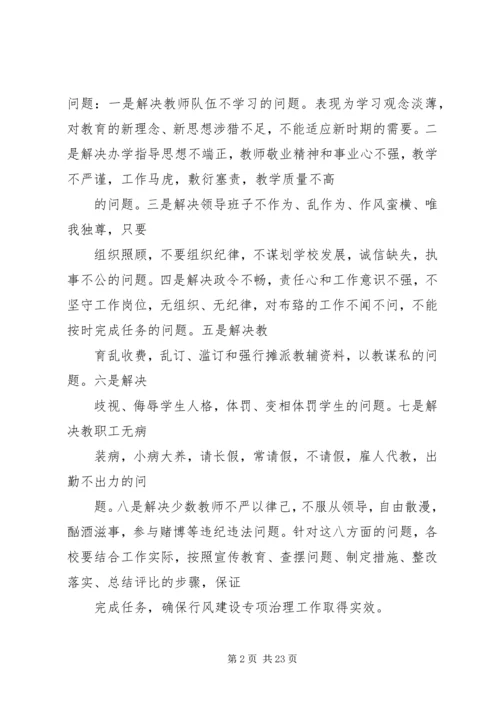 问题：一是解决教师队伍不学习的问题。表现为学习观念淡薄，对教育的新理念、新思想涉猎不足，不能适应新时期的需要。二是解决办学指导思想不端正，教师敬业精神和事业心不强，教学不严谨，工作马虎，敷衍塞责，教学质量不高

的问题。三是解决领导班子不作为、乱作为、作风蛮横、唯我独尊，只要

组织照顾，不要组织纪律，不谋划学校发展，诚信缺失，执事不公的问题。四是解决政令不畅，责任心和工作意识不强，不坚守工作岗位，无组织、无纪律，对布臵的工作不闻不问，不能按时完成任务的问题。五是解决教

育乱收费，乱订、滥订和强行摊派教辅资料，以教谋私的问题。六是解决

歧视、侮辱学生人格，体罚、变相体罚学生的问题。七是解决教职工无病

装病，小病大养，请长假，常请假，不请假，雇人代教，出勤不出力的问

题。八是解决少数教师不严以律己，不服从领导，自由散漫，酗酒滋事，参与赌博等违纪违法问题。针对这八方面的问题，各校要结合工作实际，按照宣传教育、查摆问题、制定措施、整改落实、总结评比的步骤，保证

完成任务，确保行风建设专项治理工作取得实效。

第 2 页 共 23 页